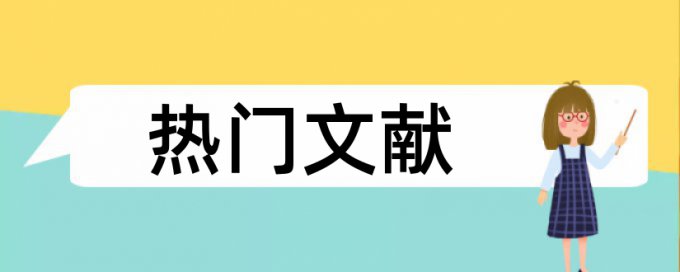 热门文献